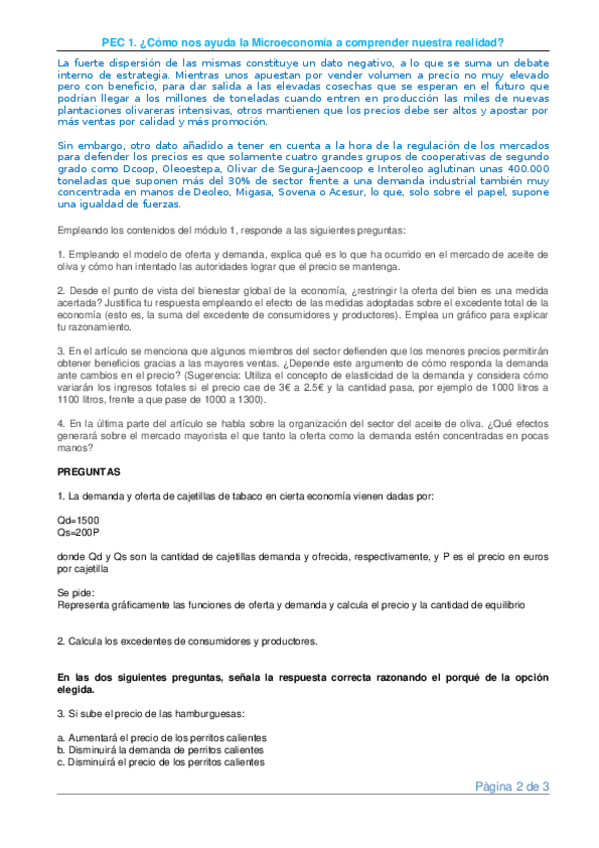 PEC 1. ¿Cómo nos ayuda la Microeconomía a comprender nuestra realidad?

La fuerte dispersión de las mismas constituye un dato negativo, a lo que se suma un debate interno de estrategia. Mientras unos apuestan por vender volumen a precio no muy elevado pero con beneficio, para dar salida a las elevadas cosechas que se esperan en el futuro que podrían llegar a los millones de toneladas cuando entren en producción las miles de nuevas plantaciones olivareras intensivas, otros mantienen que los precios debe ser altos y apostar por más ventas por calidad y más promoción.

Sin embargo, otro dato añadido a tener en cuenta a la hora de la regulación de los mercados para defender los precios es que solamente cuatro grandes grupos de cooperativas de segundo grado como Dcoop, Oleoestepa, Olivar de Segura-Jaencoop e Interoleo aglutinan unas 400.000 toneladas que suponen más del 30% de sector frente a una demanda industrial también muy concentrada en manos de Deoleo, Migasa, Sovena o Acesur, lo que, solo sobre el papel, supone una igualdad de fuerzas.

Empleando los contenidos del módulo 1, responde a las siguientes preguntas:

1. Empleando el modelo de oferta y demanda, explica qué es lo que ha ocurrido en el mercado de aceite de oliva y cómo han intentado las autoridades lograr que el precio se mantenga.

2. Desde el punto de vista del bienestar global de la economía, ¿restringir la oferta del bien es una medida acertada? Justifica tu respuesta empleando el efecto de las medidas adoptadas sobre el excedente total de la economía (esto es, la suma del excedente de consumidores y productores). Emplea un gráfico para explicar tu razonamiento.

3. En el artículo se menciona que algunos miembros del sector defienden que los menores precios permitirán obtener beneficios gracias a las mayores ventas. ¿Depende este argumento de cómo responda la demanda ante cambios en el precio? (Sugerencia: Utiliza el concepto de elasticidad de la demanda y considera cómo variarán los ingresos totales si el precio cae de 3€ a 2.5€ y la cantidad pasa, por ejemplo de 1000 litros a 1100 litros, frente a que pase de 1000 a 1300).

4. En la última parte del artículo se habla sobre la organización del sector del aceite de oliva. ¿Qué efectos generará sobre el mercado mayorista el que tanto la oferta como la demanda estén concentradas en pocas manos?

PREGUNTAS

1. La demanda y oferta de cajetillas de tabaco en cierta economía vienen dadas por:

Qd=1500
Qs=200P

donde Qd y Qs son la cantidad de cajetillas demanda y ofrecida, respectivamente, y P es el precio en euros por cajetilla

Se pide:
Representa gráficamente las funciones de oferta y demanda y calcula el precio y la cantidad de equilibrio

2. Calcula los excedentes de consumidores y productores.

En las dos siguientes preguntas, señala la respuesta correcta razonando el porqué de la opción elegida.

3. Si sube el precio de las hamburguesas:

a. Aumentará el precio de los perritos calientes
b. Disminuirá la demanda de perritos calientes
c. Disminuirá el precio de los perritos calientes

Página 2 de 3